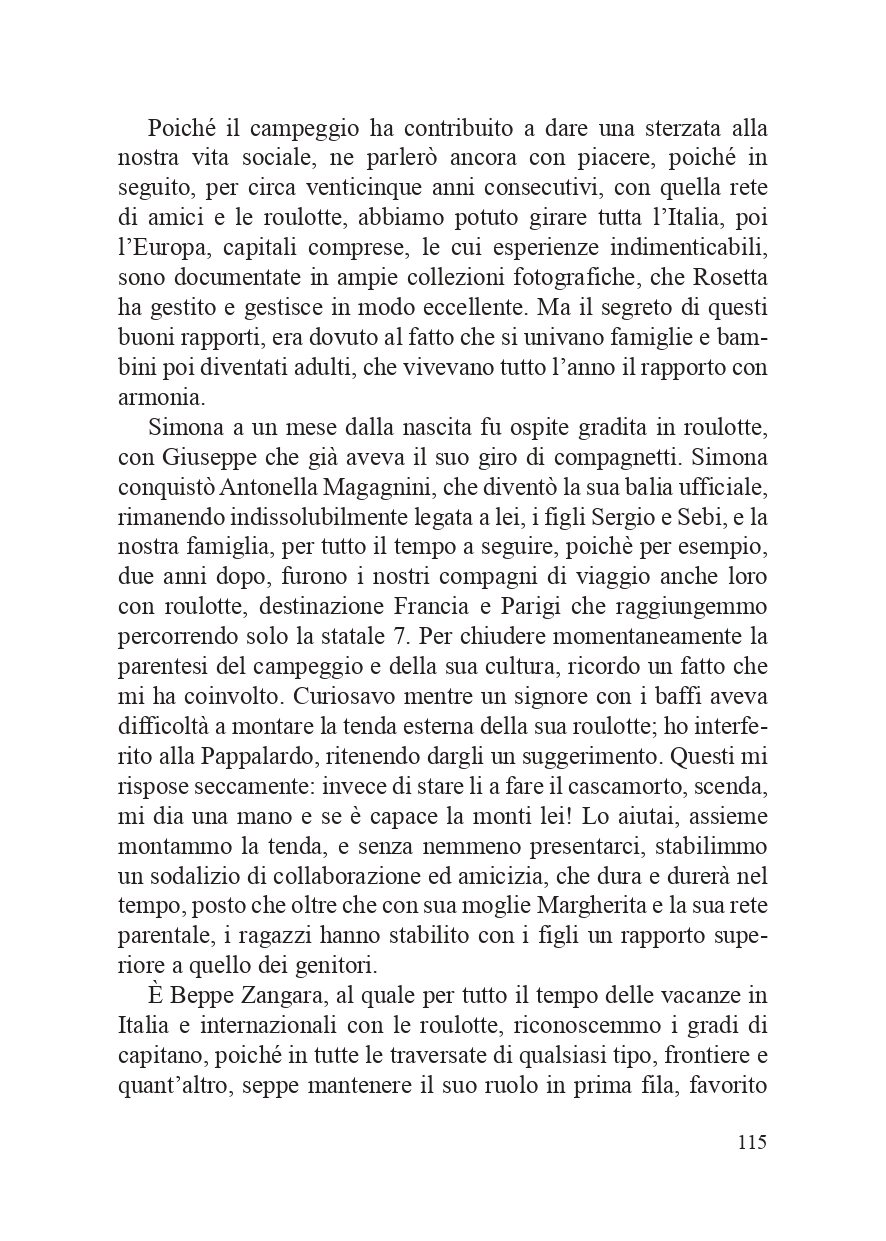 Poiché il campeggio ha contribuito a dare una sterzata alla nostra vita sociale, ne parlerò ancora con piacere, poiché in seguito, per circa venticinque anni consecutivi, con quella rete di amici e le roulotte, abbiamo potuto girare tutta l'Italia, poi l'Europa, capitali comprese, le cui esperienze indimenticabili, sono documentate in ampie collezioni fotografiche, che Rosetta ha gestito e gestisce in modo eccellente. Ma il segreto di questi buoni rapporti, era dovuto al fatto che si univano famiglie e bambini poi diventati adulti, che vivevano tutto l'anno il rapporto con armonia.

Simona a un mese dalla nascita fu ospite gradita in roulotte, con Giuseppe che già aveva il suo giro di compagnetti. Simona conquistò Antonella Magagnini, che diventò la sua balia ufficiale, rimanendo indissolubilmente legata a lei, i figli Sergio e Sebi, e la nostra famiglia, per tutto il tempo a seguire, poichè per esempio, due anni dopo, furono i nostri compagni di viaggio anche loro con roulotte, destinazione Francia e Parigi che raggiungemmo percorrendo solo la statale 7. Per chiudere momentaneamente la parentesi del campeggio e della sua cultura, ricordo un fatto che mi ha coinvolto. Curiosavo mentre un signore con i baffi aveva difficoltà a montare la tenda esterna della sua roulotte; ho interferito alla Pappalardo, ritenendo dargli un suggerimento. Questi mi rispose seccamente: invece di stare li a fare il cascamorto, scenda, mi dia una mano e se è capace la monti lei! Lo aiutai, assieme montammo la tenda, e senza nemmeno presentarci, stabilimmo un sodalizio di collaborazione ed amicizia, che dura e durerà nel tempo, posto che oltre che con sua moglie Margherita e la sua rete parentale, i ragazzi hanno stabilito con i figli un rapporto superiore a quello dei genitori.

È Beppe Zangara, al quale per tutto il tempo delle vacanze in Italia e internazionali con le roulotte, riconoscemmo i gradi di capitano, poiché in tutte le traversate di qualsiasi tipo, frontiere e quant'altro, seppe mantenere il suo ruolo in prima fila, favorito

115